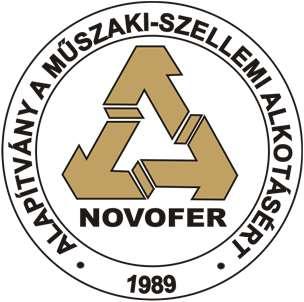 ALAPÍTVÁNY A MŰSZAKI-SZELLEMI ALKOTÁSÉRT

NOVOFER

• 1989 •